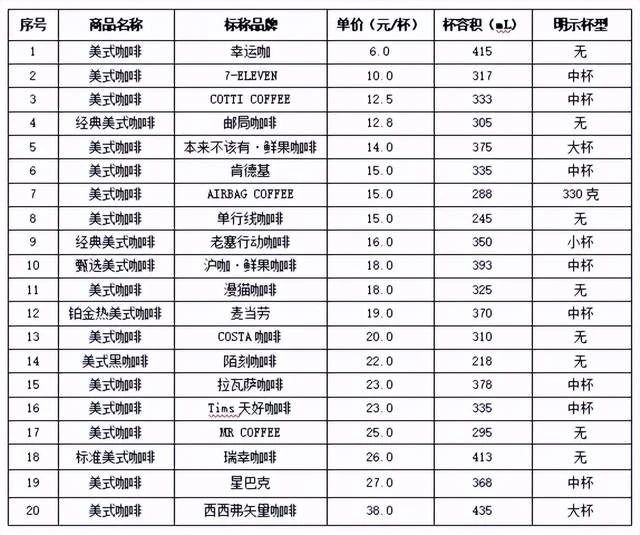 | 序号 | 商品名称 | 标称品牌 | 单价（元/杯） | 杯容积（mL） | 明示杯型 |
|---|---|---|---|---|---|
| 1 | 美式咖啡 | 幸运咖 | 6.0 | 415 | 无 |
| 2 | 美式咖啡 | 7-ELEVEN | 10.0 | 317 | 中杯 |
| 3 | 美式咖啡 | COTTI COFFEE | 12.5 | 333 | 中杯 |
| 4 | 经典美式咖啡 | 邮局咖啡 | 12.8 | 305 | 无 |
| 5 | 美式咖啡 | 本来不该有·鲜果咖啡 | 14.0 | 375 | 大杯 |
| 6 | 美式咖啡 | 肯德基 | 15.0 | 335 | 中杯 |
| 7 | 美式咖啡 | AIRBAG COFFEE | 15.0 | 288 | 330克 |
| 8 | 美式咖啡 | 单行线咖啡 | 15.0 | 245 | 无 |
| 9 | 经典美式咖啡 | 老塞行动咖啡 | 16.0 | 350 | 小杯 |
| 10 | 甄选美式咖啡 | 沪咖·鲜果咖啡 | 18.0 | 393 | 中杯 |
| 11 | 美式咖啡 | 漫猫咖啡 | 18.0 | 325 | 无 |
| 12 | 铂金热美式咖啡 | 麦当劳 | 19.0 | 370 | 中杯 |
| 13 | 美式咖啡 | COSTA咖啡 | 20.0 | 310 | 无 |
| 14 | 美式黑咖啡 | 陌刻咖啡 | 22.0 | 218 | 无 |
| 15 | 美式咖啡 | 拉瓦萨咖啡 | 23.0 | 378 | 中杯 |
| 16 | 美式咖啡 | Tims天好咖啡 | 23.0 | 335 | 中杯 |
| 17 | 美式咖啡 | MR COFFEE | 25.0 | 295 | 无 |
| 18 | 标准美式咖啡 | 瑞幸咖啡 | 26.0 | 413 | 无 |
| 19 | 美式咖啡 | 星巴克 | 27.0 | 368 | 中杯 |
| 20 | 美式咖啡 | 西西弗矢里咖啡 | 38.0 | 435 | 大杯 |